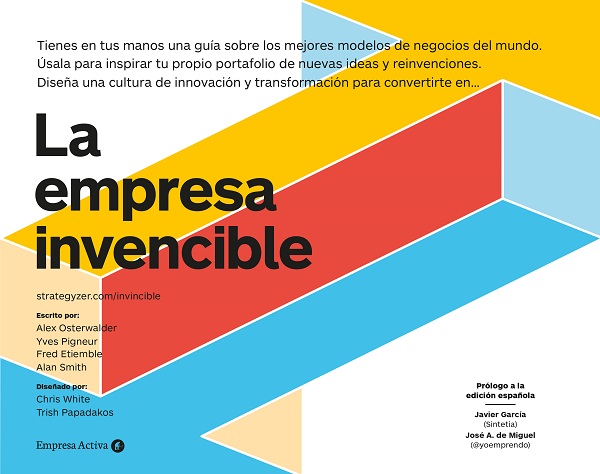 Tienes en tus manos una guía sobre los mejores modelos de negocios del mundo. Úsala para inspirar tu propio portafolio de nuevas ideas y reinvenciones. Diseña una cultura de innovación y transformación para convertirte en...

La empresa invencible

strategyzer.com/invincible

Escrito por:
Alex Osterwalder
Yves Pigneur
Fred Etiemble
Alan Smith

Diseñado por:
Chris White
Trish Papadakos

Empresa Activa

Prólogo a la edición española

Javier García
(Sintetia)
José A. de Miguel
(@yoemprendo)